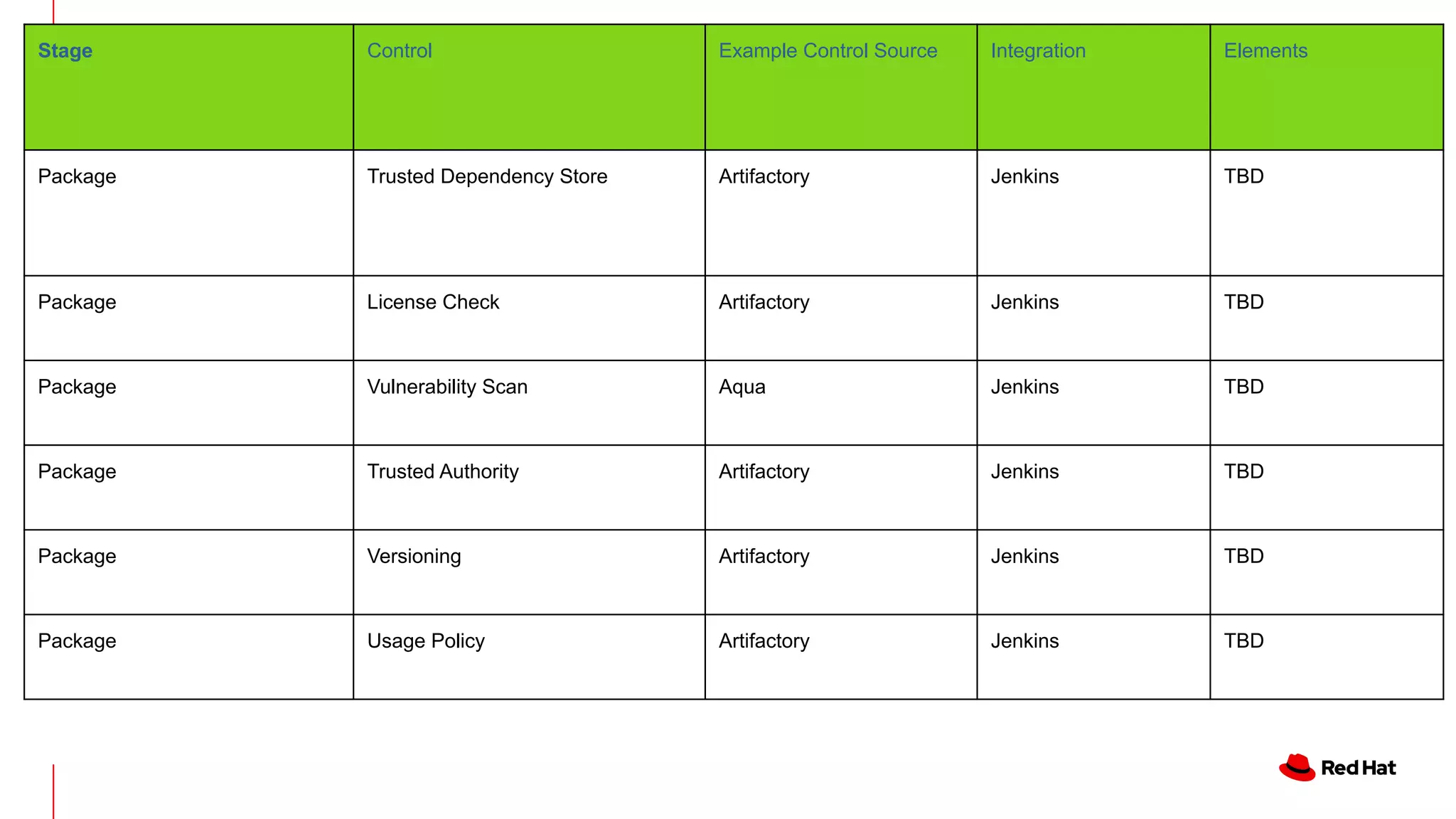 | Stage | Control | Example Control Source | Integration | Elements |
|---|---|---|---|---|
| Package | Trusted Dependency Store | Artifactory | Jenkins | TBD |
| Package | License Check | Artifactory | Jenkins | TBD |
| Package | Vulnerability Scan | Aqua | Jenkins | TBD |
| Package | Trusted Authority | Artifactory | Jenkins | TBD |
| Package | Versioning | Artifactory | Jenkins | TBD |
| Package | Usage Policy | Artifactory | Jenkins | TBD |

Red Hat